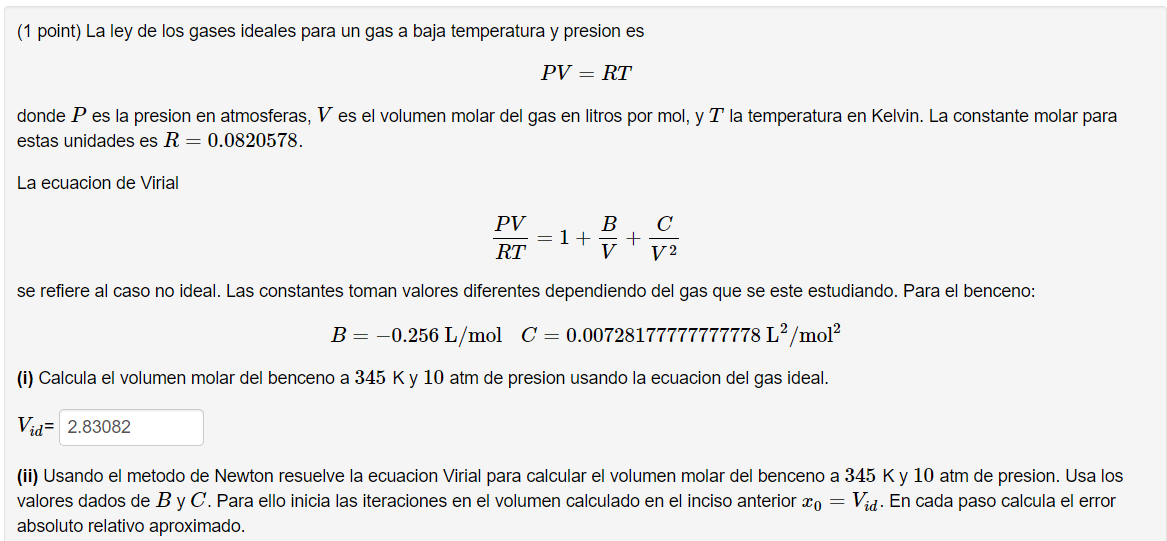 (1 point) La ley de los gases ideales para un gas a baja temperatura y presion es

$PV = RT$

donde $P$ es la presion en atmosferas, $V$ es el volumen molar del gas en litros por mol, y $T$ la temperatura en Kelvin. La constante molar para estas unidades es $R = 0.0820578$.

La ecuacion de Virial

$\frac{PV}{RT} = 1 + \frac{B}{V} + \frac{C}{V^2}$

se refiere al caso no ideal. Las constantes toman valores diferentes dependiendo del gas que se este estudiando. Para el benceno:

$B = -0.256 \text{ L/mol} \quad C = 0.00728177777777778 \text{ L}^2/\text{mol}^2$

**(i)** Calcula el volumen molar del benceno a $345$ K y $10$ atm de presion usando la ecuacion del gas ideal.

$V_{id}$= 2.83082

**(ii)** Usando el metodo de Newton resuelve la ecuacion Virial para calcular el volumen molar del benceno a $345$ K y $10$ atm de presion. Usa los valores dados de $B$ y $C$. Para ello inicia las iteraciones en el volumen calculado en el inciso anterior $x_0 = V_{id}$. En cada paso calcula el error absoluto relativo aproximado.